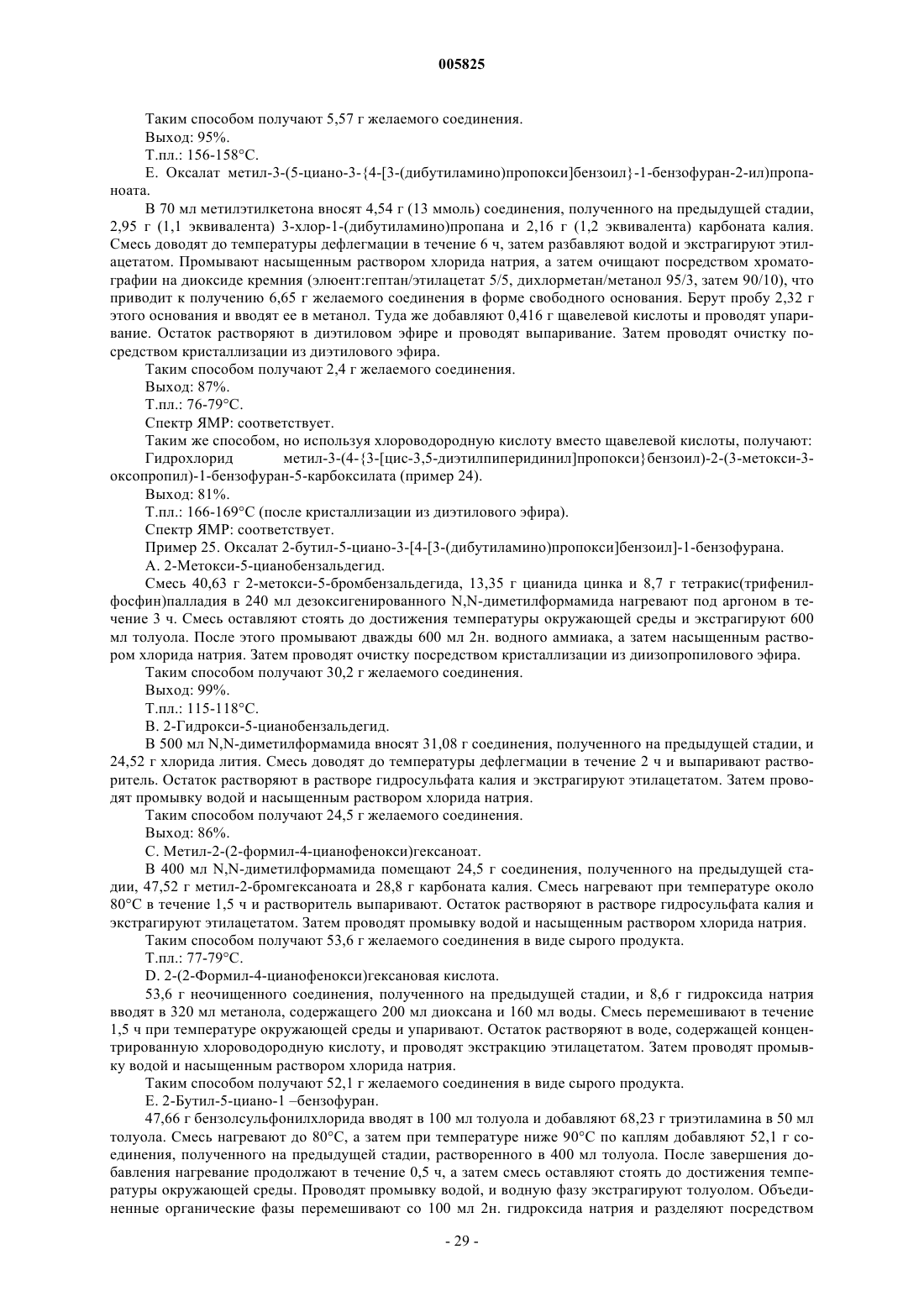 005825

Таким способом получают 5,57 г желаемого соединения.

Выход: 95%.

Т.пл.: 156-158°C.

E. Оксалат метил-3-(5-циано-3-{4-[3-(дибутиламино)пропокси]бензоил}-1-бензофуран-2-ил)пропаноата.

В 70 мл метилэтилкетона вносят 4,54 г (13 ммоль) соединения, полученного на предыдущей стадии, 2,95 г (1,1 эквивалента) 3-хлор-1-(дибутиламино)пропана и 2,16 г (1,2 эквивалента) карбоната калия. Смесь доводят до температуры дефлегмации в течение 6 ч, затем разбавляют водой и экстрагируют этилацетатом. Промывают насыщенным раствором хлорида натрия, а затем очищают посредством хроматографии на диоксиде кремния (элюент:гептан/этилацетат 5/5, дихлорметан/метанол 95/3, затем 90/10), что приводит к получению 6,65 г желаемого соединения в форме свободного основания. Берут пробу 2,32 г этого основания и вводят ее в метанол. Туда же добавляют 0,416 г щавелевой кислоты и проводят упаривание. Остаток растворяют в диэтиловом эфире и проводят выпаривание. Затем проводят очистку посредством кристаллизации из диэтилового эфира.

Таким способом получают 2,4 г желаемого соединения.

Выход: 87%.

Т.пл.: 76-79°C.

Спектр ЯМР: соответствует.

Таким же способом, но используя хлороводородную кислоту вместо щавелевой кислоты, получают:

Гидрохлорид метил-3-(4-{3-[цис-3,5-диэтилпиперидинил]пропокси}бензоил)-2-(3-метокси-3-оксопропил)-1-бензофуран-5-карбоксилата (пример 24).

Выход: 81%.

Т.пл.: 166-169°C (после кристаллизации из диэтилового эфира).

Спектр ЯМР: соответствует.

Пример 25. Оксалат 2-бутил-5-циано-3-[4-[3-(дибутиламино)пропокси]бензоил]-1-бензофурана.

A. 2-Метокси-5-цианобензальдегид.

Смесь 40,63 г 2-метокси-5-бромбензальдегида, 13,35 г цианида цинка и 8,7 г тетракис(трифенилфосфин)палладия в 240 мл дезоксигенированного N,N-диметилформамида нагревают под аргоном в течение 3 ч. Смесь оставляют стоять до достижения температуры окружающей среды и экстрагируют 600 мл толуола. После этого промывают дважды 600 мл 2н. водного аммиака, а затем насыщенным раствором хлорида натрия. Затем проводят очистку посредством кристаллизации из диизопропилового эфира.

Таким способом получают 30,2 г желаемого соединения.

Выход: 99%.

Т.пл.: 115-118°C.

B. 2-Гидрокси-5-цианобензальдегид.

В 500 мл N,N-диметилформамида вносят 31,08 г соединения, полученного на предыдущей стадии, и 24,52 г хлорида лития. Смесь доводят до температуры дефлегмации в течение 2 ч и выпаривают растворитель. Остаток растворяют в растворе гидросульфата калия и экстрагируют этилацетатом. Затем проводят промывку водой и насыщенным раствором хлорида натрия.

Таким способом получают 24,5 г желаемого соединения.

Выход: 86%.

C. Метил-2-(2-формил-4-цианофенокси)гексаноат.

В 400 мл N,N-диметилформамида помещают 24,5 г соединения, полученного на предыдущей стадии, 47,52 г метил-2-бромгексаноата и 28,8 г карбоната калия. Смесь нагревают при температуре около 80°C в течение 1,5 ч и растворитель выпаривают. Остаток растворяют в растворе гидросульфата калия и экстрагируют этилацетатом. Затем проводят промывку водой и насыщенным раствором хлорида натрия.

Таким способом получают 53,6 г желаемого соединения в виде сырого продукта.

Т.пл.: 77-79°C.

D. 2-(2-Формил-4-цианофенокси)гексановая кислота.

53,6 г неочищенного соединения, полученного на предыдущей стадии, и 8,6 г гидроксида натрия вводят в 320 мл метанола, содержащего 200 мл диоксана и 160 мл воды. Смесь перемешивают в течение 1,5 ч при температуре окружающей среды и упаривают. Остаток растворяют в воде, содержащей концентрированную хлороводородную кислоту, и проводят экстракцию этилацетатом. Затем проводят промывку водой и насыщенным раствором хлорида натрия.

Таким способом получают 52,1 г желаемого соединения в виде сырого продукта.

E. 2-Бутил-5-циано-1 –бензофуран.

47,66 г бензолсульфонилхлорида вводят в 100 мл толуола и добавляют 68,23 г триэтиламина в 50 мл толуола. Смесь нагревают до 80°C, а затем при температуре ниже 90°C по каплям добавляют 52,1 г соединения, полученного на предыдущей стадии, растворенного в 400 мл толуола. После завершения добавления нагревание продолжают в течение 0,5 ч, а затем смесь оставляют стоять до достижения температуры окружающей среды. Проводят промывку водой, и водную фазу экстрагируют толуолом. Объединенные органические фазы перемешивают со 100 мл 2н. гидроксида натрия и разделяют посредством

- 29 -